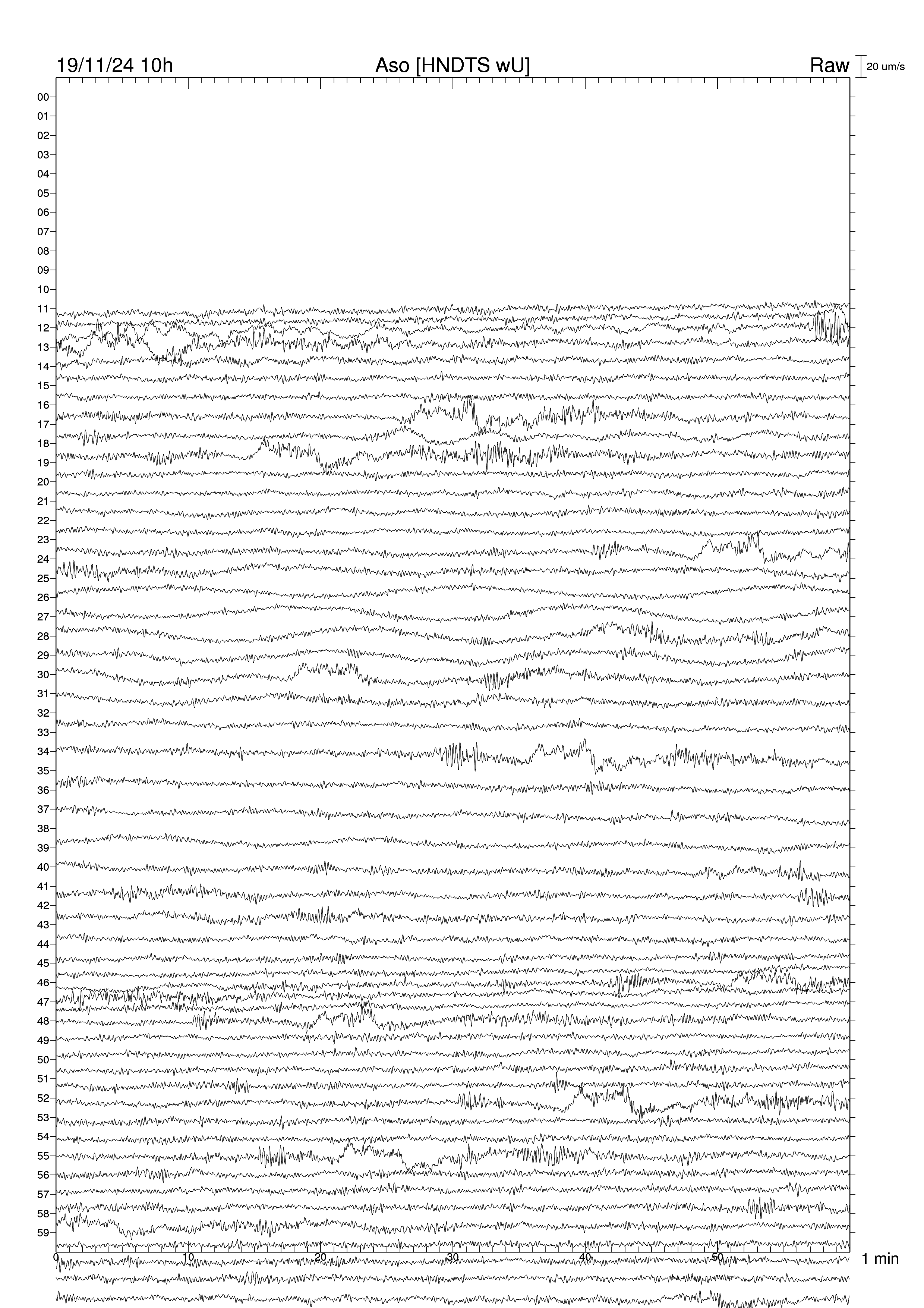 19/11/24 10h Aso [HNDTS wU] Raw 20 um/s

00
01
02
03
04
05
06
07
08
09
10
11
12
13
14
15
16
17
18
19
20
21
22
23
24
25
26
27
28
29
30
31
32
33
34
35
36
37
38
39
40
41
42
43
44
45
46
47
48
49
50
51
52
53
54
55
56
57
58
59

0 10 20 30 40 50 1 min